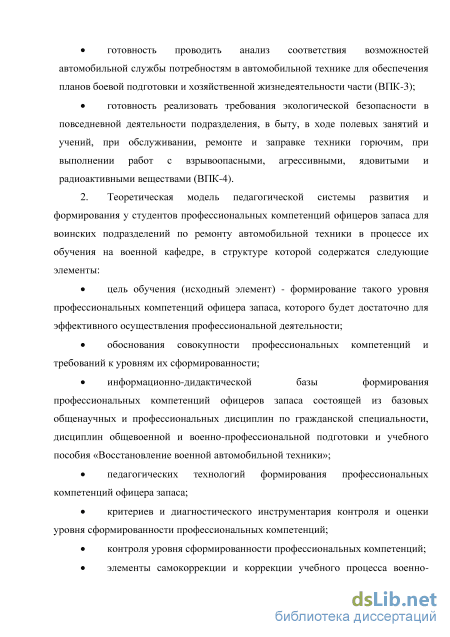 • готовность проводить анализ соответствия возможностей автомобильной службы потребностям в автомобильной технике для обеспечения планов боевой подготовки и хозяйственной жизнедеятельности части (ВПК-3);

• готовность реализовать требования экологической безопасности в повседневной деятельности подразделения, в быту, в ходе полевых занятий и учений, при обслуживании, ремонте и заправке техники горючим, при выполнении работ с взрывоопасными, агрессивными, ядовитыми и радиоактивными веществами (ВПК-4).

2. Теоретическая модель педагогической системы развития и формирования у студентов профессиональных компетенций офицеров запаса для воинских подразделений по ремонту автомобильной техники в процессе их обучения на военной кафедре, в структуре которой содержатся следующие элементы:

• цель обучения (исходный элемент) - формирование такого уровня профессиональных компетенций офицера запаса, которого будет достаточно для эффективного осуществления профессиональной деятельности;

• обоснования совокупности профессиональных компетенций и требований к уровням их сформированности;

• информационно-дидактической базы формирования профессиональных компетенций офицеров запаса состоящей из базовых общенаучных и профессиональных дисциплин по гражданской специальности, дисциплин общевоенной и военно-профессиональной подготовки и учебного пособия «Восстановление военной автомобильной техники»;

• педагогических технологий формирования профессиональных компетенций офицера запаса;

• критериев и диагностического инструментария контроля и оценки уровня сформированности профессиональных компетенций;

• контроля уровня сформированности профессиональных компетенций;

• элементы самокоррекции и коррекции учебного процесса военно-

dsLib.net
библиотека диссертаций